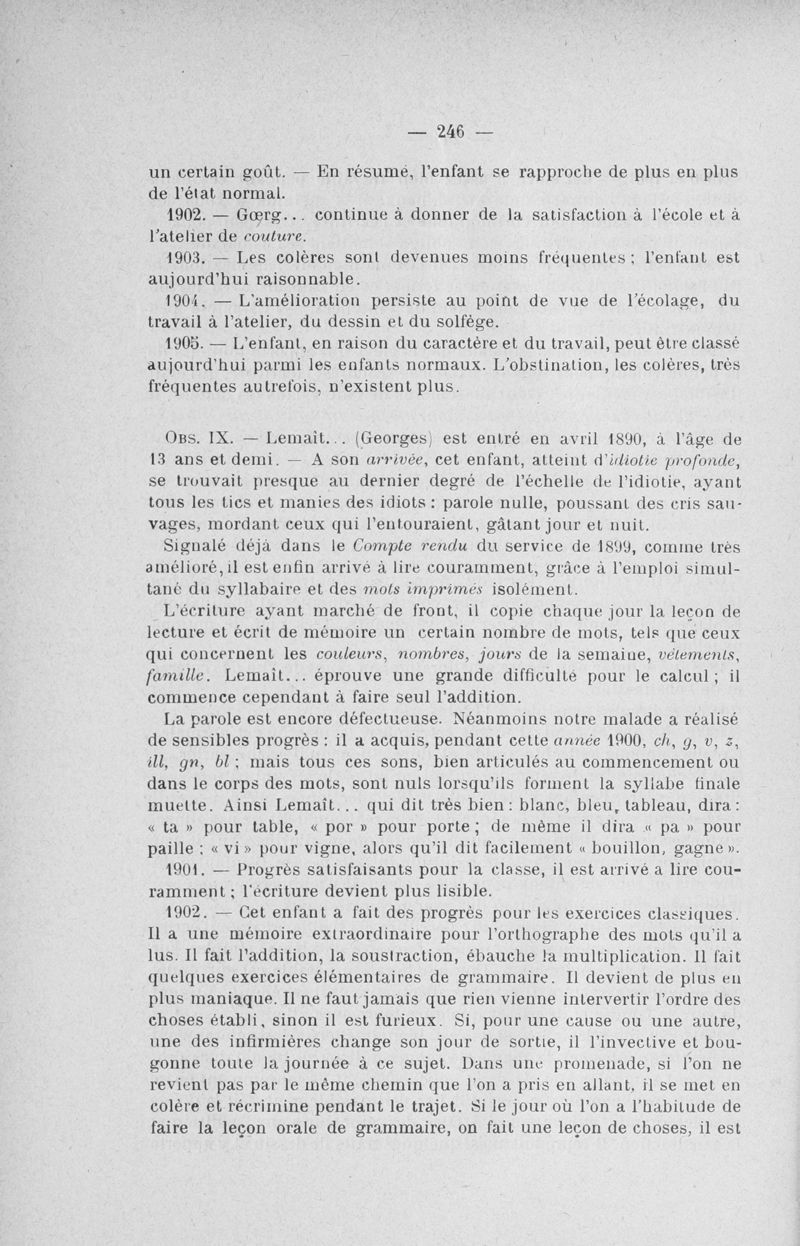 — 246 —

un certain goût. — En résumé, l'enfant se rapproche de plus en plus de l'état normal.

1902. — Gœrg... continue à donner de la satisfaction à l'école et à l'atelier de couture.

1903. — Les colères sont devenues moins fréquentes ; l'enfant est aujourd'hui raisonnable.

1904. — L'amélioration persiste au point de vue de l'écolage, du travail à l'atelier, du dessin et du solfége.

1905. — L'enfant, en raison du caractère et du travail, peut être classé aujourd'hui parmi les enfants normaux. L'obstination, les colères, très fréquentes autrefois, n'existent plus.

Obs. IX. — Lemaît... (Georges) est entré en avril 1890, à l'âge de 13 ans et demi. — A son arrivée, cet enfant, atteint d'idiotie profonde, se trouvait presque au dernier degré de l'échelle de l'idiotie, ayant tous les tics et manies des idiots : parole nulle, poussant des cris sauvages, mordant ceux qui l'entouraient, gâtant jour et nuit.

Signalé déjà dans le Compte rendu du service de 1899, comme très amélioré, il est enfin arrivé à lire couramment, grâce à l'emploi simultané du syllabaire et des mots imprimés isolément.

L'écriture ayant marché de front, il copie chaque jour la leçon de lecture et écrit de mémoire un certain nombre de mots, tels que ceux qui concernent les couleurs, nombres, jours de la semaine, vêtements, famille. Lemaît... éprouve une grande difficulté pour le calcul ; il commence cependant à faire seul l'addition.

La parole est encore défectueuse. Néanmoins notre malade a réalisé de sensibles progrès : il a acquis, pendant cette année 1900, ch, g, v, z, ill, gn, bl ; mais tous ces sons, bien articulés au commencement ou dans le corps des mots, sont nuls lorsqu'ils forment la syllabe finale muette. Ainsi Lemaît... qui dit très bien : blanc, bleu, tableau, dira : « ta » pour table, « por » pour porte ; de même il dira « pa » pour paille ; « vi » pour vigne, alors qu'il dit facilement « bouillon, gagne ».

1901. — Progrès satisfaisants pour la classe, il est arrivé à lire couramment ; l'écriture devient plus lisible.

1902. — Cet enfant a fait des progrès pour les exercices classiques. Il a une mémoire extraordinaire pour l'orthographe des mots qu'il a lus. Il fait l'addition, la soustraction, ébauche la multiplication. Il fait quelques exercices élémentaires de grammaire. Il devient de plus en plus maniaque. Il ne faut jamais que rien vienne intervertir l'ordre des choses établi, sinon il est furieux. Si, pour une cause ou une autre, une des infirmières change son jour de sortie, il l'invective et bougonne toute la journée à ce sujet. Dans une promenade, si l'on ne revient pas par le même chemin que l'on a pris en allant, il se met en colère et récrimine pendant le trajet. Si le jour où l'on a l'habitude de faire la leçon orale de grammaire, on fait une leçon de choses, il est